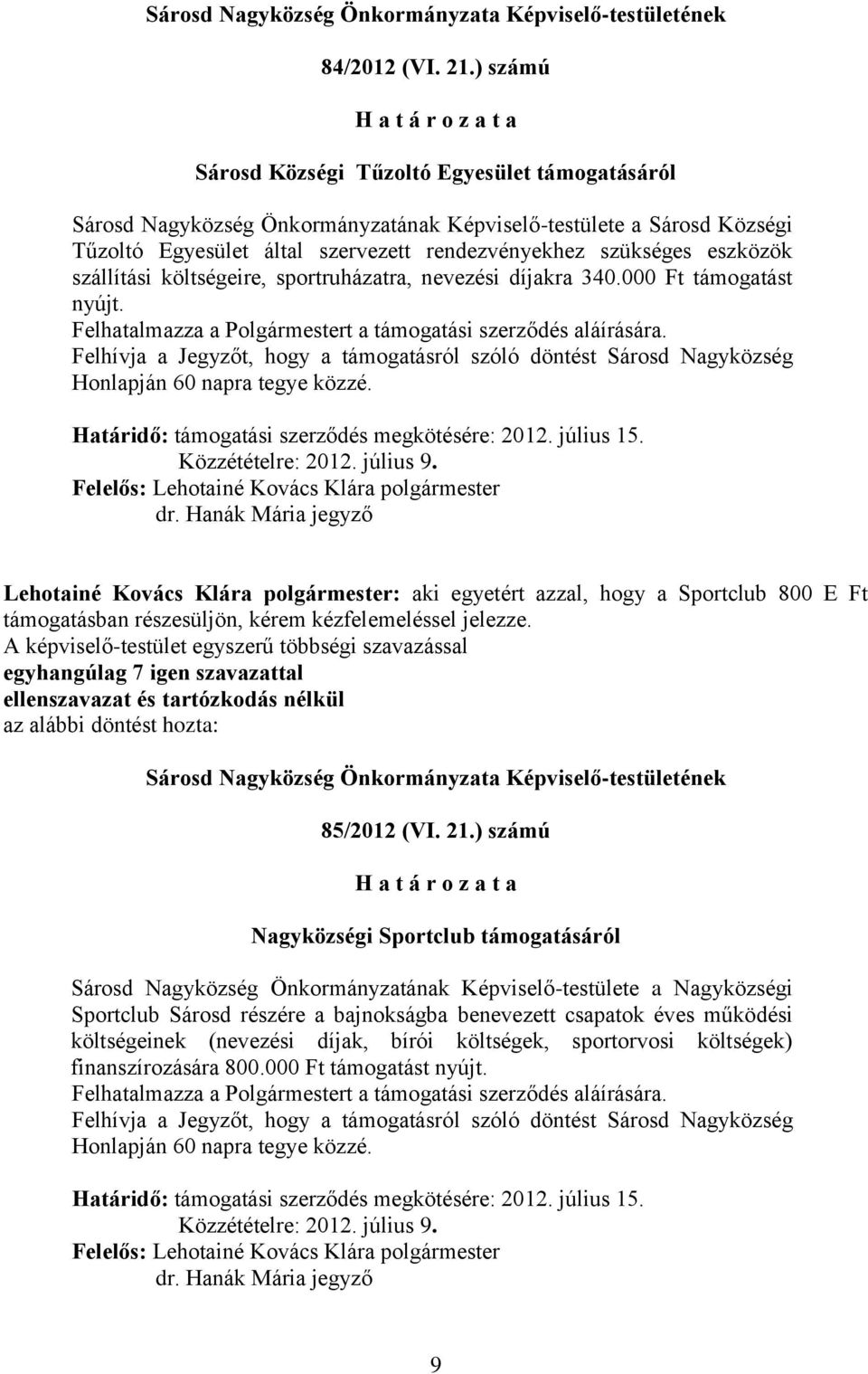 Sárosd Nagyközség Önkormányzata Képviselő-testületének

84/2012 (VI. 21.) számú

H a t á r o z a t a

Sárosd Községi Tűzoltó Egyesület támogatásáról

Sárosd Nagyközség Önkormányzatának Képviselő-testülete a Sárosd Községi Tűzoltó Egyesület által szervezett rendezvényekhez szükséges eszközök szállítási költségeire, sportruházatra, nevezési díjakra 340.000 Ft támogatást nyújt.
Felhatalmazza a Polgármestert a támogatási szerződés aláírására.
Felhívja a Jegyzőt, hogy a támogatásról szóló döntést Sárosd Nagyközség Honlapján 60 napra tegye közzé.

Határidő: támogatási szerződés megkötésére: 2012. július 15.
Közzétételre: 2012. július 9.
Felelős: Lehotainé Kovács Klára polgármester
dr. Hanák Mária jegyző

Lehotainé Kovács Klára polgármester: aki egyetért azzal, hogy a Sportclub 800 E Ft támogatásban részesüljön, kérem kézfelemeléssel jelezze.
A képviselő-testület egyszerű többségi szavazással
egyhangúlag 7 igen szavazattal
ellenszavazat és tartózkodás nélkül
az alábbi döntést hozta:

Sárosd Nagyközség Önkormányzata Képviselő-testületének

85/2012 (VI. 21.) számú

H a t á r o z a t a

Nagyközségi Sportclub támogatásáról

Sárosd Nagyközség Önkormányzatának Képviselő-testülete a Nagyközségi Sportclub Sárosd részére a bajnokságba benevezett csapatok éves működési költségeinek (nevezési díjak, bírói költségek, sportorvosi költségek) finanszírozására 800.000 Ft támogatást nyújt.
Felhatalmazza a Polgármestert a támogatási szerződés aláírására.
Felhívja a Jegyzőt, hogy a támogatásról szóló döntést Sárosd Nagyközség Honlapján 60 napra tegye közzé.

Határidő: támogatási szerződés megkötésére: 2012. július 15.
Közzétételre: 2012. július 9.
Felelős: Lehotainé Kovács Klára polgármester
dr. Hanák Mária jegyző

9